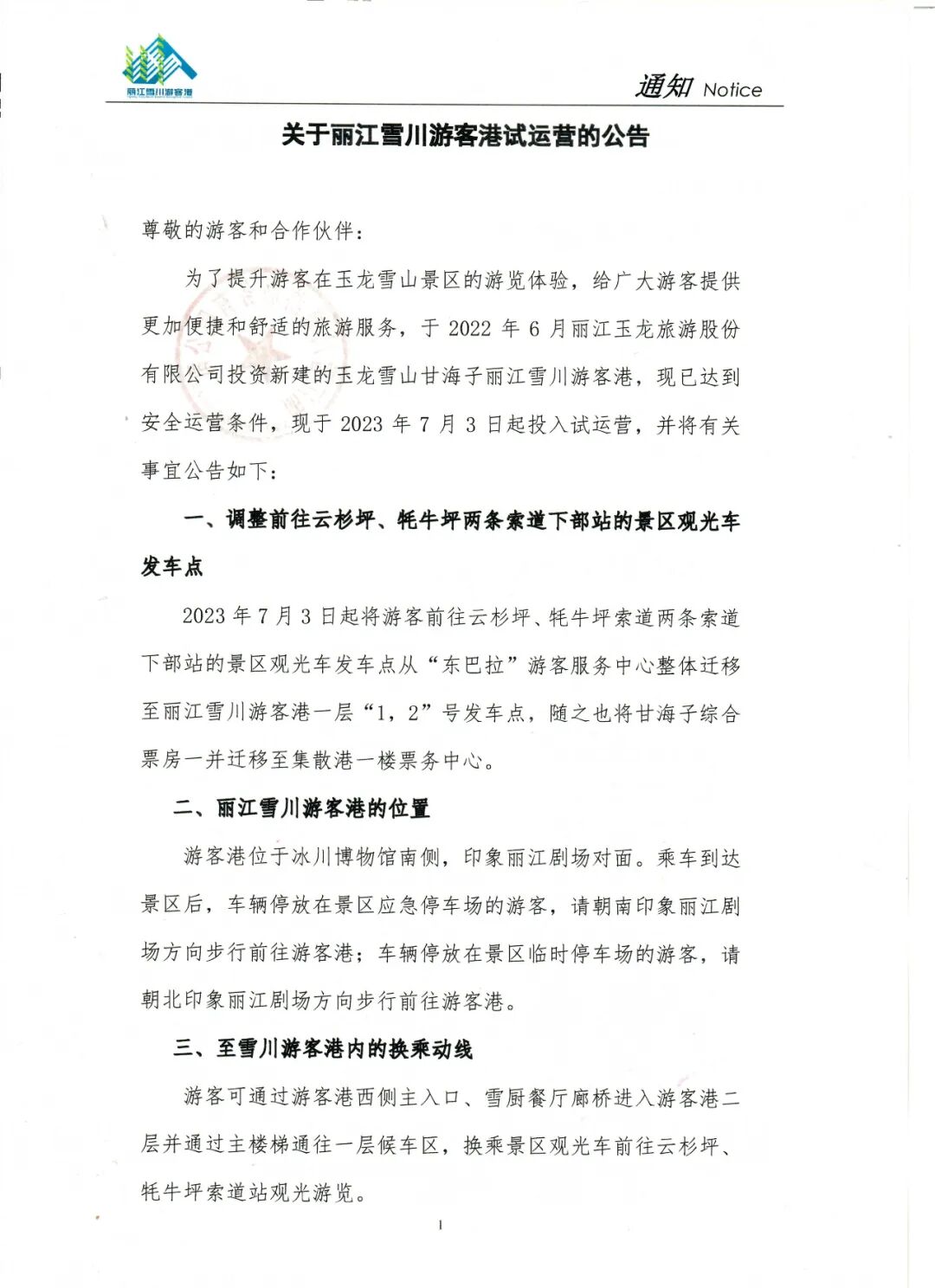 丽江雪川游客港

通知 Notice

关于丽江雪川游客港试运营的公告

尊敬的游客和合作伙伴：

为了提升游客在玉龙雪山景区的游览体验，给广大游客提供更加便捷和舒适的旅游服务，于 2022 年 6 月丽江玉龙旅游股份有限公司投资新建的玉龙雪山甘海子丽江雪川游客港，现已达到安全运营条件，现于 2023 年 7 月 3 日起投入试运营，并将有关事宜公告如下：

一、调整前往云杉坪、牦牛坪两条索道下部站的景区观光车发车点

2023 年 7 月 3 日起将游客前往云杉坪、牦牛坪索道两条索道下部站的景区观光车发车点从“东巴拉”游客服务中心整体迁移至丽江雪川游客港一层“1，2”号发车点，随之也将甘海子综合票房一并迁移至集散港一楼票务中心。

二、丽江雪川游客港的位置

游客港位于冰川博物馆南侧，印象丽江剧场对面。乘车到达景区后，车辆停放在景区应急停车场的游客，请朝南印象丽江剧场方向步行前往游客港；车辆停放在景区临时停车场的游客，请朝北印象丽江剧场方向步行前往游客港。

三、至雪川游客港内的换乘动线

游客可通过游客港西侧主入口、雪厨餐厅廊桥进入游客港二层并通过主楼梯通往一层候车区，换乘景区观光车前往云杉坪、牦牛坪索道站观光游览。

1